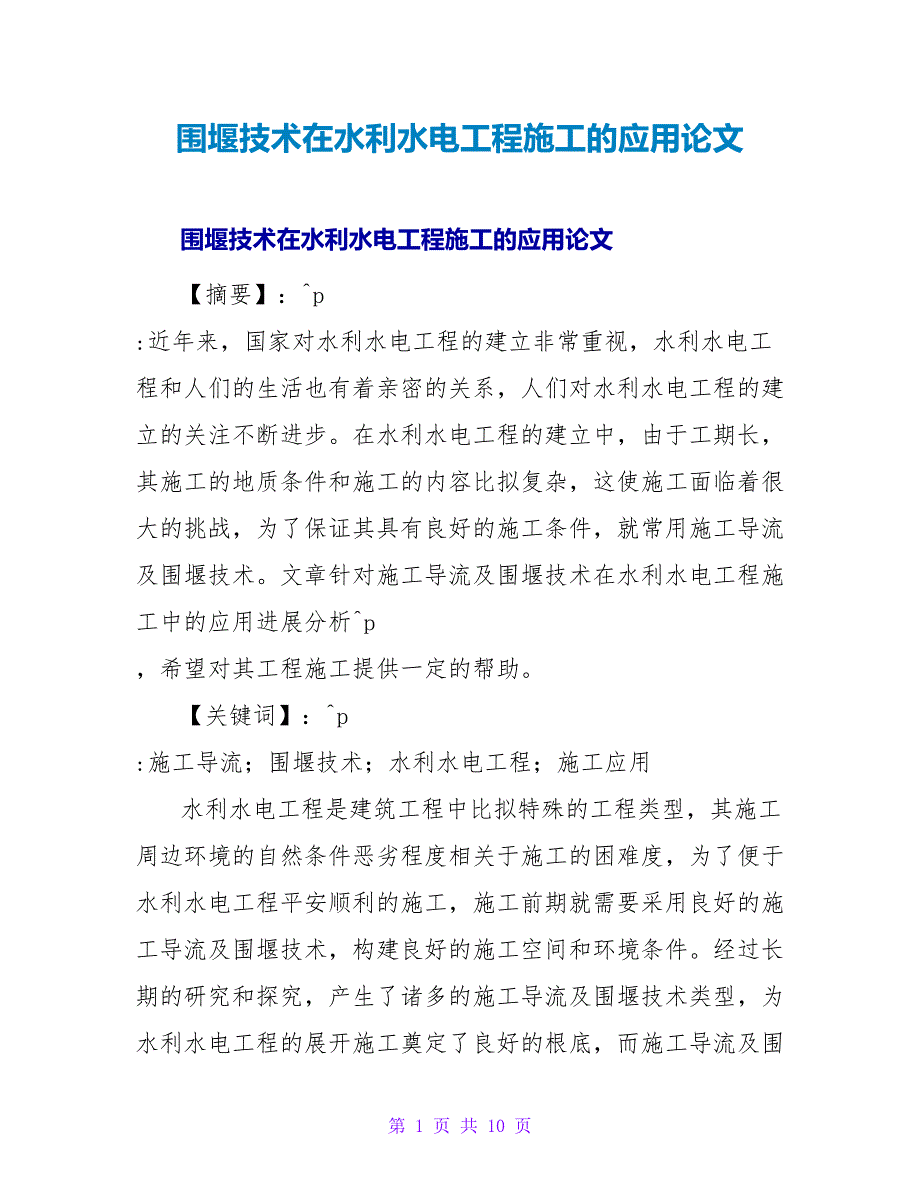 围堰技术在水利水电工程施工的应用论文

围堰技术在水利水电工程施工的应用论文

【摘要】：^p

:近年来，国家对水利水电工程的建立非常重视，水利水电工程和人们的生活也有着亲密的关系，人们对水利水电工程的建立的关注不断进步。在水利水电工程的建立中，由于工期长，其施工的地质条件和施工的内容比拟复杂，这使施工面临着很大的挑战，为了保证其具有良好的施工条件，就常用施工导流及围堰技术。文章针对施工导流及围堰技术在水利水电工程施工中的应用进展分析^p

，希望对其工程施工提供一定的帮助。

【关键词】：^p

:施工导流；围堰技术；水利水电工程；施工应用

水利水电工程是建筑工程中比拟特殊的工程类型，其施工周边环境的自然条件恶劣程度相关于施工的困难度，为了便于水利水电工程平安顺利的施工，施工前期就需要采用良好的施工导流及围堰技术，构建良好的施工空间和环境条件。经过长期的研究和探究，产生了诸多的施工导流及围堰技术类型，为水利水电工程的展开施工奠定了良好的根底，而施工导流及围

第 1 页 共 10 页